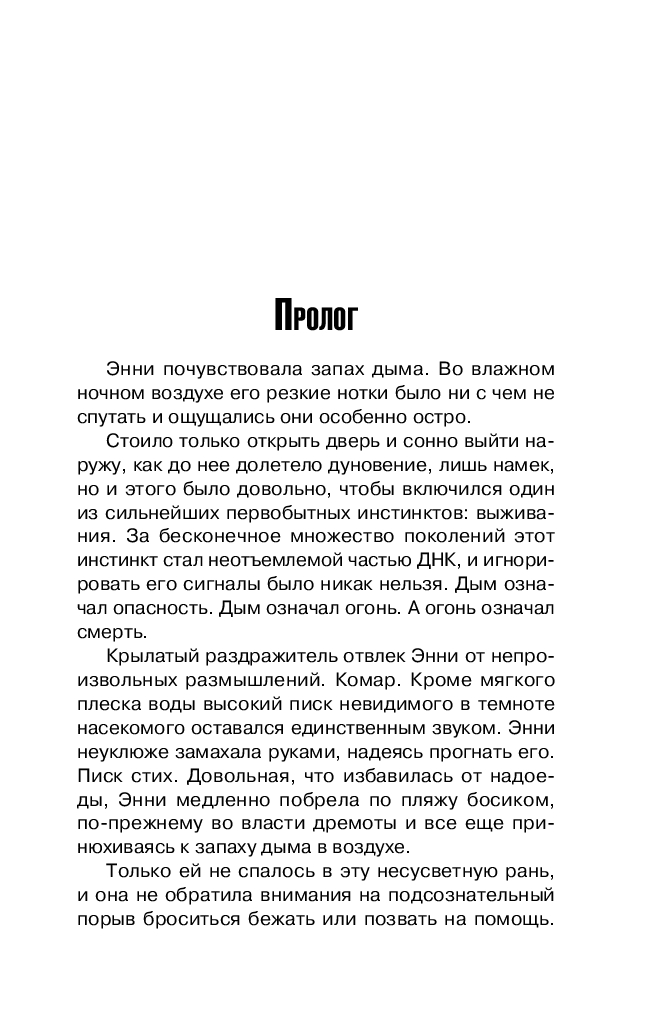 Пролог

Энни почувствовала запах дыма. Во влажном ночном воздухе его резкие нотки было ни с чем не спутать и ощущались они особенно остро.

Стоило только открыть дверь и сонно выйти наружу, как до нее долетело дуновение, лишь намек, но и этого было довольно, чтобы включился один из сильнейших первобытных инстинктов: выживания. За бесконечное множество поколений этот инстинкт стал неотъемлемой частью ДНК, и игнорировать его сигналы было никак нельзя. Дым означал опасность. Дым означал огонь. А огонь означал смерть.

Крылатый раздражитель отвлек Энни от непроизвольных размышлений. Комар. Кроме мягкого плеска воды высокий писк невидимого в темноте насекомого оставался единственным звуком. Энни неуклюже замахала руками, надеясь прогнать его. Писк стих. Довольная, что избавилась от надоеды, Энни медленно побрела по пляжу босиком, по-прежнему во власти дремоты и все еще принюхиваясь к запаху дыма в воздухе.

Только ей не спалось в эту несусветную рань, и она не обратила внимания на подсознательный порыв броситься бежать или позвать на помощь.